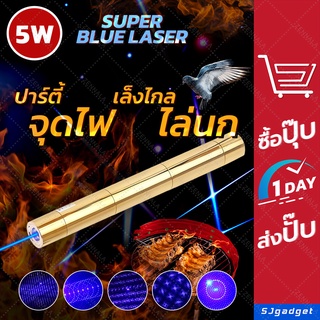 5W

SUPER BLUE LASER

ปาร์ตี้ จุดไฟ

เล็งไกล ไล่นก

ซื้อปุ๊บ

1 DAY

ส่งปั๊บ

SJgadget